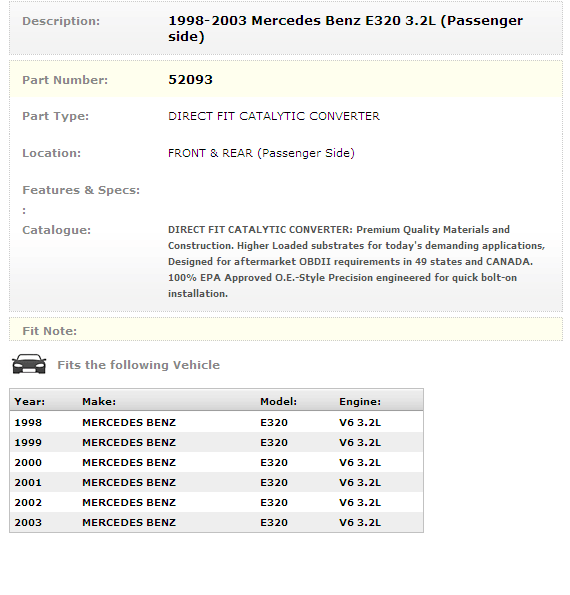 Description: 1998-2003 Mercedes Benz E320 3.2L (Passenger side)

Part Number: 52093

Part Type: DIRECT FIT CATALYTIC CONVERTER

Location: FRONT & REAR (Passenger Side)

Features & Specs:
:

Catalogue: DIRECT FIT CATALYTIC CONVERTER: Premium Quality Materials and Construction. Higher Loaded substrates for today's demanding applications, Designed for aftermarket OBDII requirements in 49 states and CANADA. 100% EPA Approved O.E.-Style Precision engineered for quick bolt-on installation.

Fit Note:

Fits the following Vehicle

| Year: | Make: | Model: | Engine: |
|---|---|---|---|
| 1998 | MERCEDES BENZ | E320 | V6 3.2L |
| 1999 | MERCEDES BENZ | E320 | V6 3.2L |
| 2000 | MERCEDES BENZ | E320 | V6 3.2L |
| 2001 | MERCEDES BENZ | E320 | V6 3.2L |
| 2002 | MERCEDES BENZ | E320 | V6 3.2L |
| 2003 | MERCEDES BENZ | E320 | V6 3.2L |